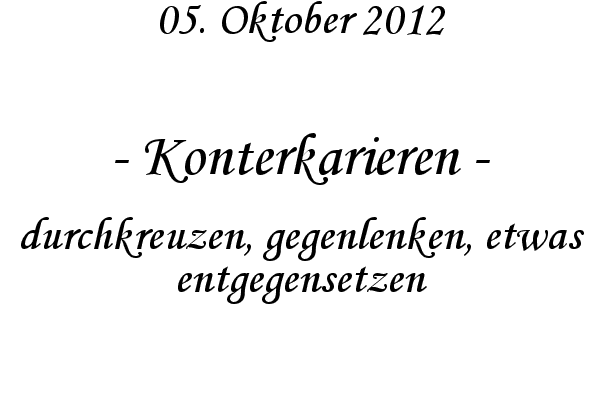 05. Oktober 2012

- Konterkarieren -

durchkreuzen, gegenlenken, etwas entgegensetzen